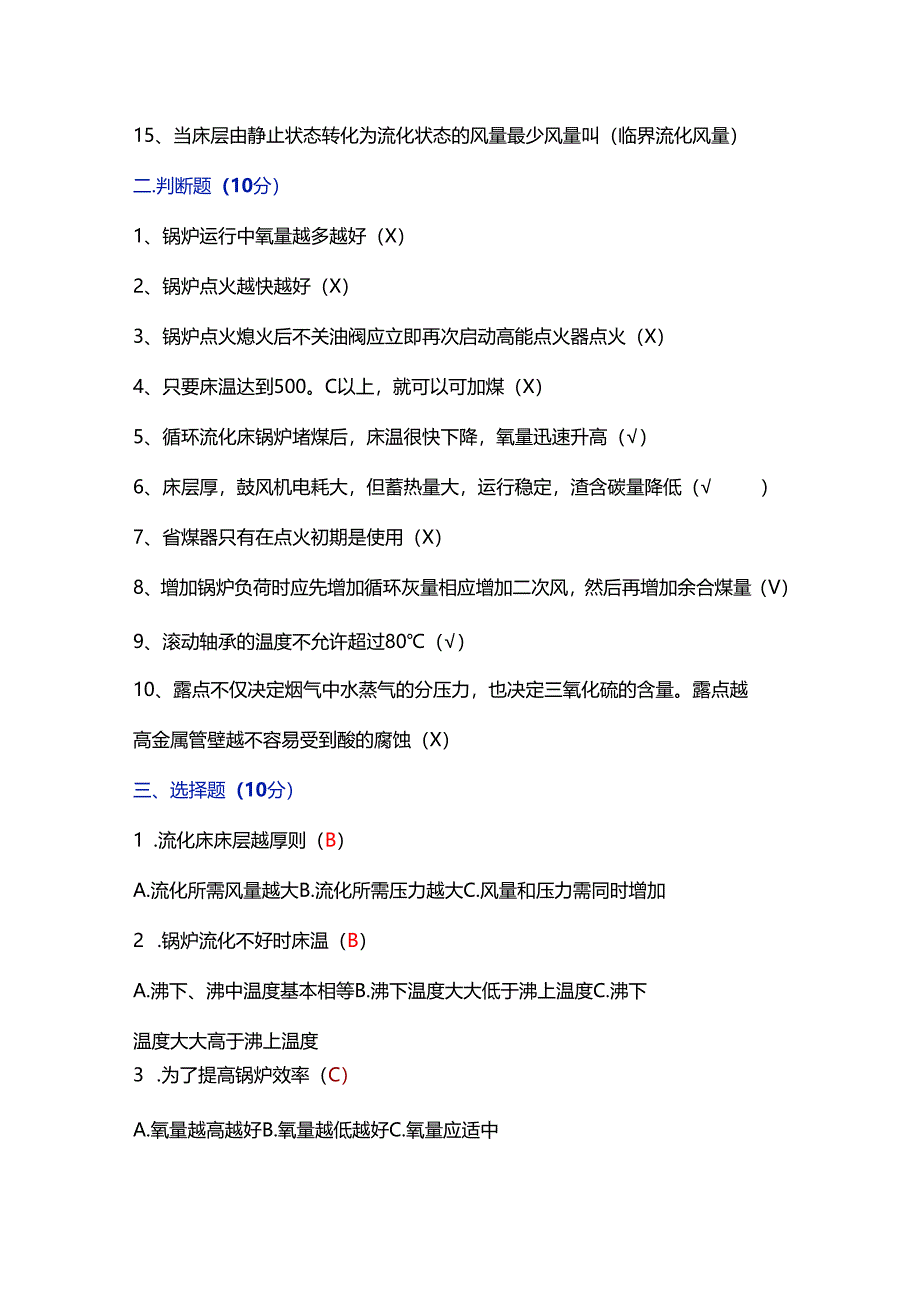 15、当床层由静止状态转化为流化状态的风量最少风量叫（临界流化风量）

二.判断题（10分）

1、锅炉运行中氧量越多越好（X）

2、锅炉点火越快越好（X）

3、锅炉点火熄火后不关油阀应立即再次启动高能点火器点火（X）

4、只要床温达到500。C以上，就可以可加煤（X）

5、循环流化床锅炉堵煤后，床温很快下降，氧量迅速升高（√）

6、床层厚，鼓风机电耗大，但蓄热量大，运行稳定，渣含碳量降低（√ ）

7、省煤器只有在点火初期是使用（X）

8、增加锅炉负荷时应先增加循环灰量相应增加二次风，然后再增加余合煤量（V）

9、滚动轴承的温度不允许超过80℃（√）

10、露点不仅决定烟气中水蒸气的分压力，也决定三氧化硫的含量。露点越高金属管壁越不容易受到酸的腐蚀（X）

三、选择题（10分）

1 .流化床床层越厚则（B）

A.流化所需风量越大B.流化所需压力越大C.风量和压力需同时增加

2 .锅炉流化不好时床温（B）

A.沸下、沸中温度基本相等B.沸下温度大大低于沸上温度C.沸下温度大大高于沸上温度

3 .为了提高锅炉效率（C）

A.氧量越高越好B.氧量越低越好C.氧量应适中